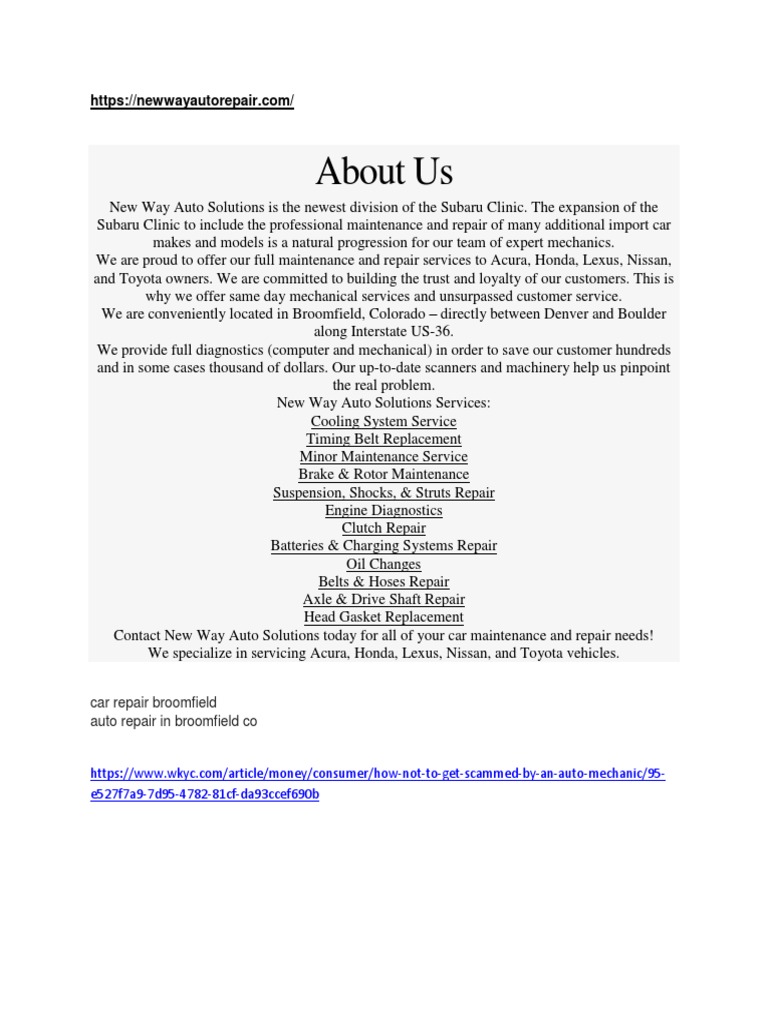 https://newwayautorepair.com/

About Us

New Way Auto Solutions is the newest division of the Subaru Clinic. The expansion of the Subaru Clinic to include the professional maintenance and repair of many additional import car makes and models is a natural progression for our team of expert mechanics.
We are proud to offer our full maintenance and repair services to Acura, Honda, Lexus, Nissan, and Toyota owners. We are committed to building the trust and loyalty of our customers. This is why we offer same day mechanical services and unsurpassed customer service.
We are conveniently located in Broomfield, Colorado – directly between Denver and Boulder along Interstate US-36.
We provide full diagnostics (computer and mechanical) in order to save our customer hundreds and in some cases thousand of dollars. Our up-to-date scanners and machinery help us pinpoint the real problem.
New Way Auto Solutions Services:
Cooling System Service
Timing Belt Replacement
Minor Maintenance Service
Brake & Rotor Maintenance
Suspension, Shocks, & Struts Repair
Engine Diagnostics
Clutch Repair
Batteries & Charging Systems Repair
Oil Changes
Belts & Hoses Repair
Axle & Drive Shaft Repair
Head Gasket Replacement
Contact New Way Auto Solutions today for all of your car maintenance and repair needs!
We specialize in servicing Acura, Honda, Lexus, Nissan, and Toyota vehicles.

car repair broomfield
auto repair in broomfield co

https://www.wkyc.com/article/money/consumer/how-not-to-get-scammed-by-an-auto-mechanic/95-e527f7a9-7d95-4782-81cf-da93ccef690b